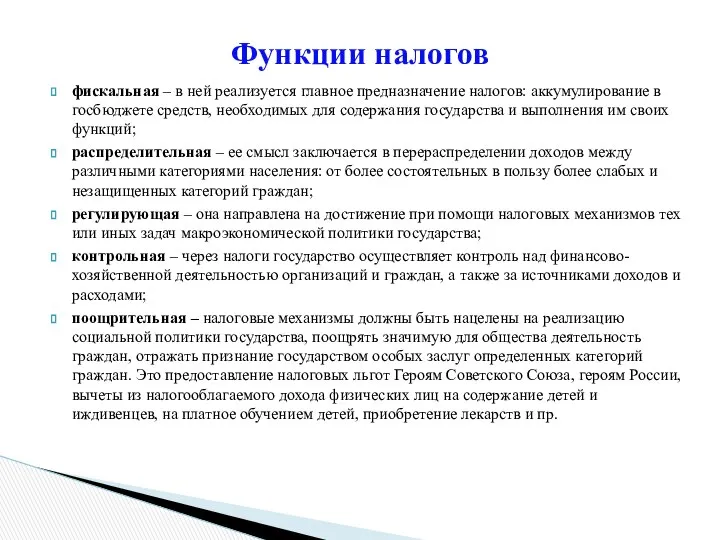 Функции налогов

фискальная – в ней реализуется главное предназначение налогов: аккумулирование в госбюджете средств, необходимых для содержания государства и выполнения им своих функций;

распределительная – ее смысл заключается в перераспределении доходов между различными категориями населения: от более состоятельных в пользу более слабых и незащищенных категорий граждан;

регулирующая – она направлена на достижение при помощи налоговых механизмов тех или иных задач макроэкономической политики государства;

контрольная – через налоги государство осуществляет контроль над финансово-хозяйственной деятельностью организаций и граждан, а также за источниками доходов и расходами;

поощрительная – налоговые механизмы должны быть нацелены на реализацию социальной политики государства, поощрять значимую для общества деятельность граждан, отражать признание государством особых заслуг определенных категорий граждан. Это предоставление налоговых льгот Героям Советского Союза, героям России, вычеты из налогооблагаемого дохода физических лиц на содержание детей и иждивенцев, на платное обучением детей, приобретение лекарств и пр.